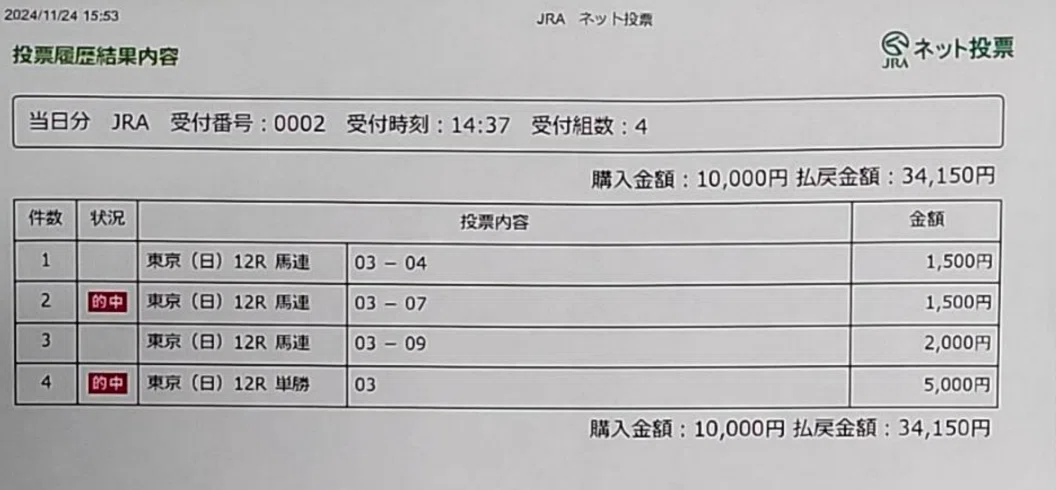 2024/11/24 15:53

JRA ネット投票

投票履歴結果内容

JRA ネット投票

当日分 JRA 受付番号：0002 受付時刻：14:37 受付組数：4

購入金額：10,000円 払戻金額：34,150円

| 件数 | 状況 | 投票内容 | | 金額 |
|---|---|---|---|---|
| 1 | | 東京（日）12R 馬連 | 03 － 04 | 1,500円 |
| 2 | 的中 | 東京（日）12R 馬連 | 03 － 07 | 1,500円 |
| 3 | | 東京（日）12R 馬連 | 03 － 09 | 2,000円 |
| 4 | 的中 | 東京（日）12R 単勝 | 03 | 5,000円 |

購入金額：10,000円 払戻金額：34,150円